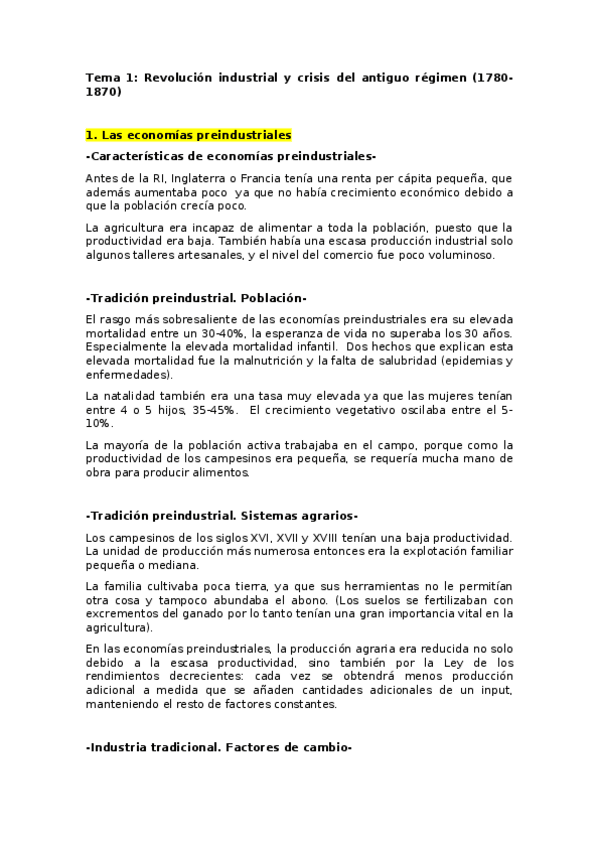 Tema 1: Revolución industrial y crisis del antiguo régimen (1780-1870)

1. Las economías preindustriales

-Características de economías preindustriales-

Antes de la RI, Inglaterra o Francia tenía una renta per cápita pequeña, que además aumentaba poco ya que no había crecimiento económico debido a que la población crecía poco.

La agricultura era incapaz de alimentar a toda la población, puesto que la productividad era baja. También había una escasa producción industrial solo algunos talleres artesanales, y el nivel del comercio fue poco voluminoso.

-Tradición preindustrial. Población-

El rasgo más sobresaliente de las economías preindustriales era su elevada mortalidad entre un 30-40%, la esperanza de vida no superaba los 30 años. Especialmente la elevada mortalidad infantil. Dos hechos que explican esta elevada mortalidad fue la malnutrición y la falta de salubridad (epidemias y enfermedades).

La natalidad también era una tasa muy elevada ya que las mujeres tenían entre 4 o 5 hijos, 35-45%. El crecimiento vegetativo oscilaba entre el 5-10%.

La mayoría de la población activa trabajaba en el campo, porque como la productividad de los campesinos era pequeña, se requería mucha mano de obra para producir alimentos.

-Tradición preindustrial. Sistemas agrarios-

Los campesinos de los siglos XVI, XVII y XVIII tenían una baja productividad. La unidad de producción más numerosa entonces era la explotación familiar pequeña o mediana.

La familia cultivaba poca tierra, ya que sus herramientas no le permitían otra cosa y tampoco abundaba el abono. (Los suelos se fertilizaban con excrementos del ganado por lo tanto tenían una gran importancia vital en la agricultura).

En las economías preindustriales, la producción agraria era reducida no solo debido a la escasa productividad, sino también por la Ley de los rendimientos decrecientes: cada vez se obtendrá menos producción adicional a medida que se añaden cantidades adicionales de un input, manteniendo el resto de factores constantes.

-Industria tradicional. Factores de cambio-